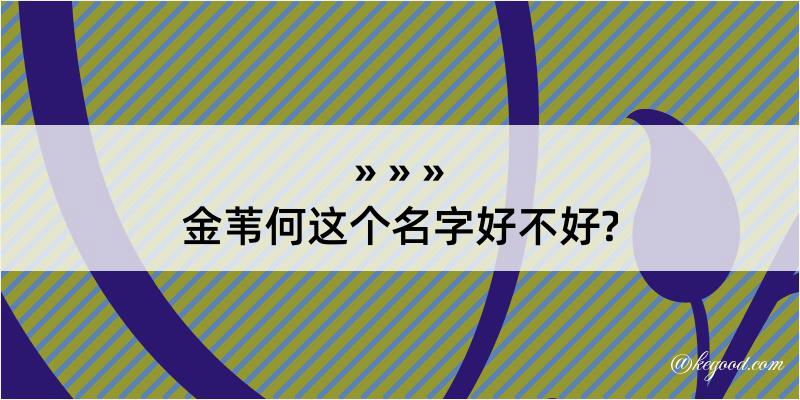 » » »
金苇何这个名字好不好?

@kegood.com